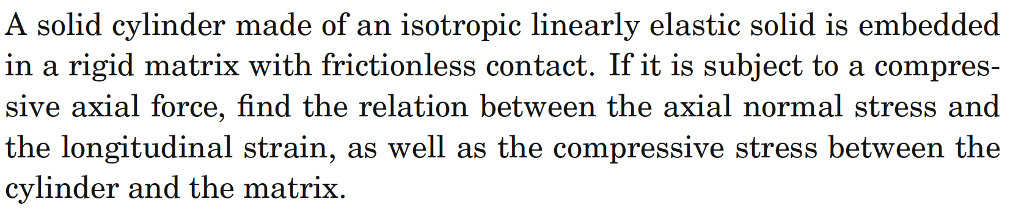 A solid cylinder made of an isotropic linearly elastic solid is embedded in a rigid matrix with frictionless contact. If it is subject to a compressive axial force, find the relation between the axial normal stress and the longitudinal strain, as well as the compressive stress between the cylinder and the matrix.